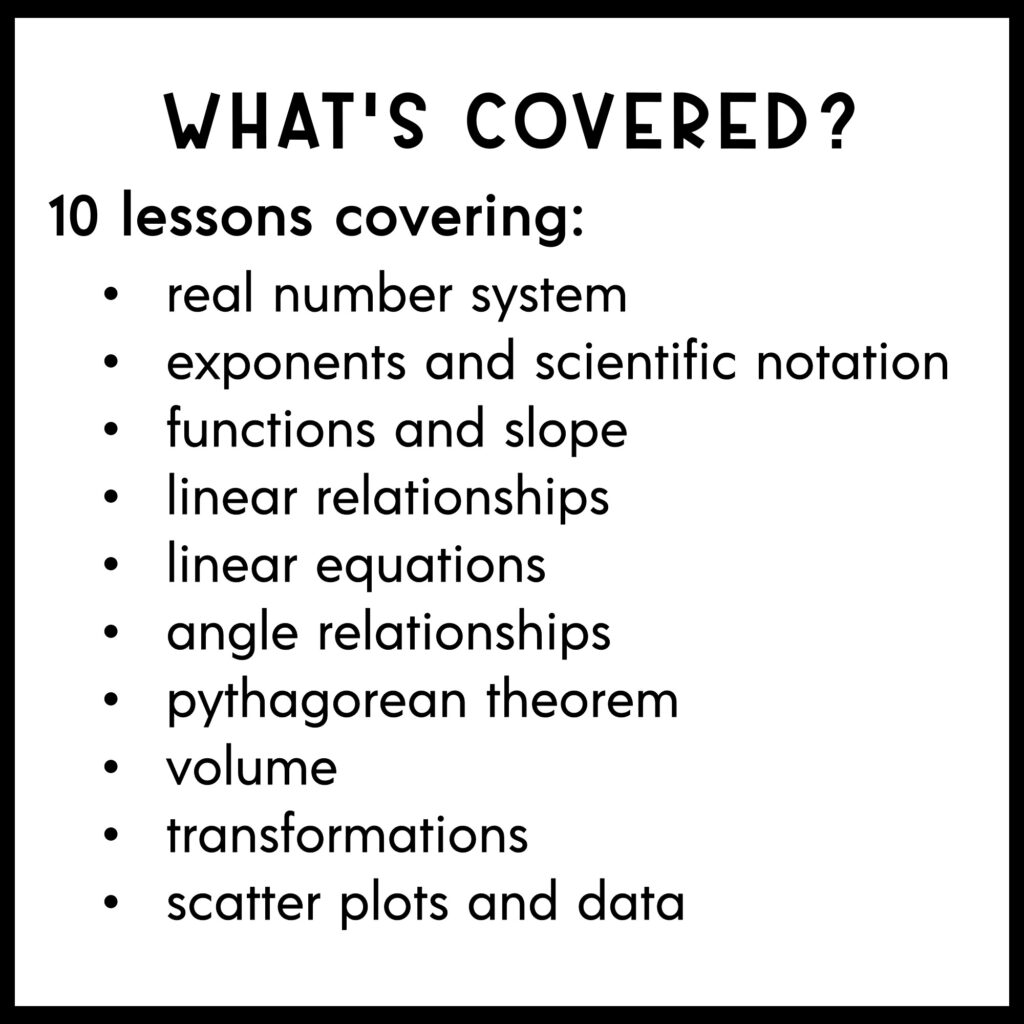 WHAT'S COVERED?

10 lessons covering:

• real number system
• exponents and scientific notation
• functions and slope
• linear relationships
• linear equations
• angle relationships
• pythagorean theorem
• volume
• transformations
• scatter plots and data